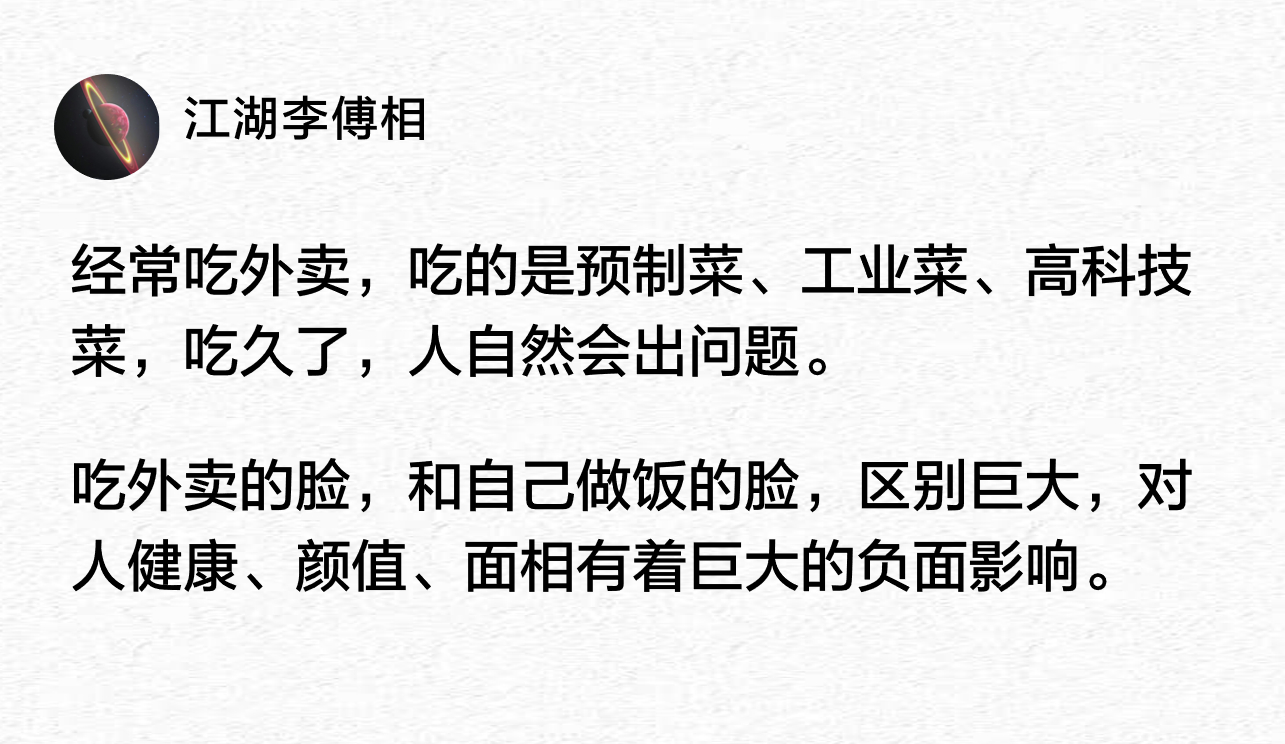 江湖李傅相

经常吃外卖，吃的是预制菜、工业菜、高科技菜，吃久了，人自然会出问题。

吃外卖的脸，和自己做饭的脸，区别巨大，对人健康、颜值、面相有着巨大的负面影响。